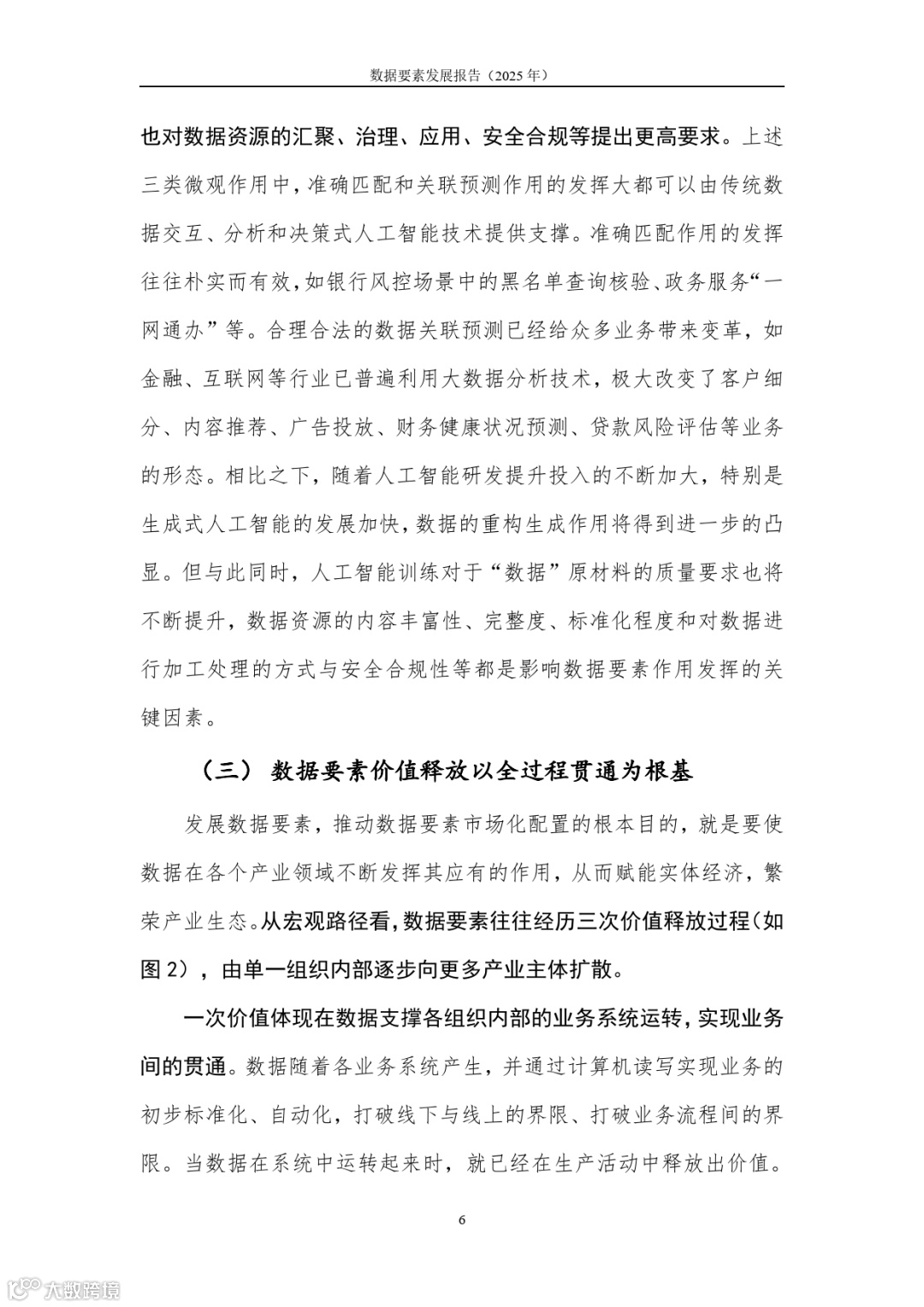 数据要素发展报告（2025 年）

也对数据资源的汇聚、治理、应用、安全合规等提出更高要求。上述三类微观作用中，准确匹配和关联预测作用的发挥大都可以由传统数据交互、分析和决策式人工智能技术提供支撑。准确匹配作用的发挥往往朴实而有效，如银行风控场景中的黑名单查询核验、政务服务“一网通办”等。合理合法的数据关联预测已经给众多业务带来变革，如金融、互联网等行业已普遍利用大数据分析技术，极大改变了客户细分、内容推荐、广告投放、财务健康状况预测、贷款风险评估等业务的形态。相比之下，随着人工智能研发提升投入的不断加大，特别是生成式人工智能的发展加快，数据的重构生成作用将得到进一步的凸显。但与此同时，人工智能训练对于“数据”原材料的质量要求也将不断提升，数据资源的内容丰富性、完整度、标准化程度和对数据进行加工处理的方式与安全合规性等都是影响数据要素作用发挥的关键因素。

（三）数据要素价值释放以全过程贯通为根基

发展数据要素，推动数据要素市场化配置的根本目的，就是要使数据在各个产业领域不断发挥其应有的作用，从而赋能实体经济，繁荣产业生态。从宏观路径看，数据要素往往经历三次价值释放过程（如图 2），由单一组织内部逐步向更多产业主体扩散。

一次价值体现在数据支撑各组织内部的业务系统运转，实现业务间的贯通。数据随着各业务系统产生，并通过计算机读写实现业务的初步标准化、自动化，打破线下与线上的界限、打破业务流程间的界限。当数据在系统中运转起来时，就已经在生产活动中释放出价值。

6

大数跨境